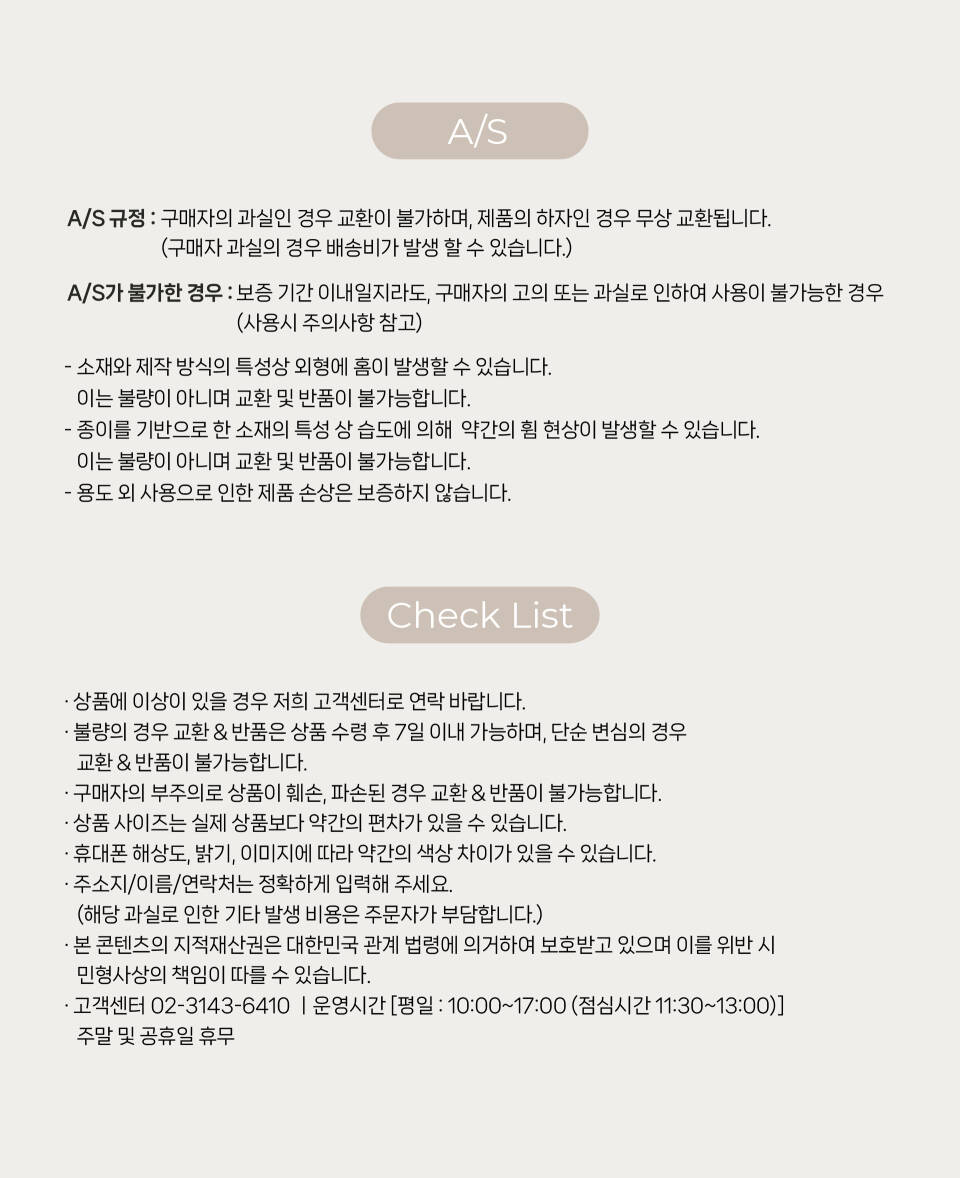 A/S

A/S 규정 : 구매자의 과실인 경우 교환이 불가하며, 제품의 하자인 경우 무상 교환됩니다.
(구매자 과실의 경우 배송비가 발생 할 수 있습니다.)

A/S가 불가한 경우 : 보증 기간 이내일지라도, 구매자의 고의 또는 과실로 인하여 사용이 불가능한 경우
(사용시 주의사항 참고)

- 소재와 제작 방식의 특성상 외형에 홈이 발생할 수 있습니다.
이는 불량이 아니며 교환 및 반품이 불가능합니다.
- 종이를 기반으로 한 소재의 특성 상 습도에 의해 약간의 휨 현상이 발생할 수 있습니다.
이는 불량이 아니며 교환 및 반품이 불가능합니다.
- 용도 외 사용으로 인한 제품 손상은 보증하지 않습니다.

Check List

· 상품에 이상이 있을 경우 저희 고객센터로 연락 바랍니다.
· 불량의 경우 교환 & 반품은 상품 수령 후 7일 이내 가능하며, 단순 변심의 경우
교환 & 반품이 불가능합니다.
· 구매자의 부주의로 상품이 훼손, 파손된 경우 교환 & 반품이 불가능합니다.
· 상품 사이즈는 실제 상품보다 약간의 편차가 있을 수 있습니다.
· 휴대폰 해상도, 밝기, 이미지에 따라 약간의 색상 차이가 있을 수 있습니다.
· 주소지/이름/연락처는 정확하게 입력해 주세요.
(해당 과실로 인한 기타 발생 비용은 주문자가 부담합니다.)
· 본 콘텐츠의 지적재산권은 대한민국 관계 법령에 의거하여 보호받고 있으며 이를 위반 시
민형사상의 책임이 따를 수 있습니다.
· 고객센터 02-3143-6410 | 운영시간 [평일 : 10:00~17:00 (점심시간 11:30~13:00)]
주말 및 공휴일 휴무